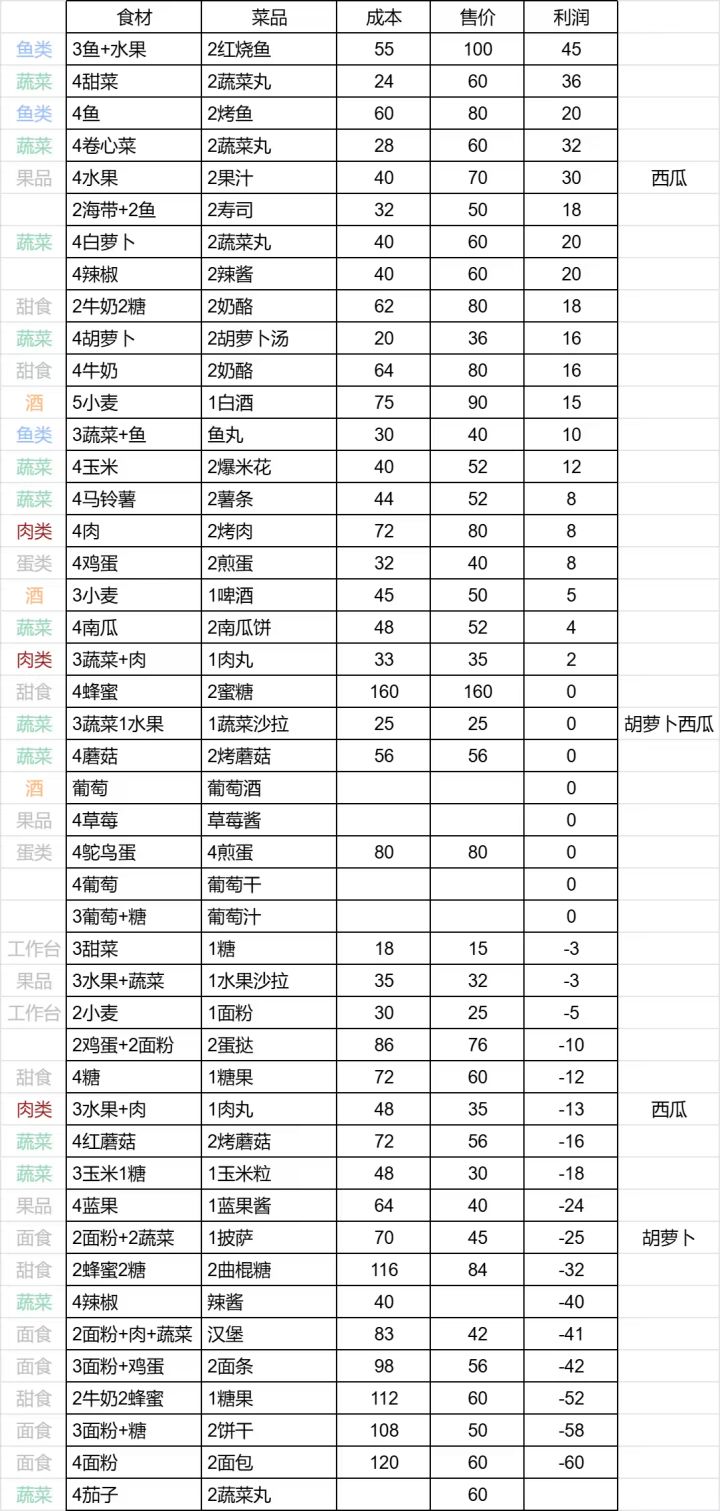 |  | 食材 | 菜品 | 成本 | 售价 | 利润 |  |
|---|---|---|---|---|---|---|
| 鱼类 | 3鱼+水果 | 2红烧鱼 | 55 | 100 | 45 |  |
| 蔬菜 | 4甜菜 | 2蔬菜丸 | 24 | 60 | 36 |  |
| 鱼类 | 4鱼 | 2烤鱼 | 60 | 80 | 20 |  |
| 蔬菜 | 4卷心菜 | 2蔬菜丸 | 28 | 60 | 32 |  |
| 果品 | 4水果 | 2果汁 | 40 | 70 | 30 | 西瓜 |
|  | 2海带+2鱼 | 2寿司 | 32 | 50 | 18 |  |
| 蔬菜 | 4白萝卜 | 2蔬菜丸 | 40 | 60 | 20 |  |
|  | 4辣椒 | 2辣酱 | 40 | 60 | 20 |  |
| 甜食 | 2牛奶2糖 | 2奶酪 | 62 | 80 | 18 |  |
| 蔬菜 | 4胡萝卜 | 2胡萝卜汤 | 20 | 36 | 16 |  |
| 甜食 | 4牛奶 | 2奶酪 | 64 | 80 | 16 |  |
| 酒 | 5小麦 | 1白酒 | 75 | 90 | 15 |  |
| 鱼类 | 3蔬菜+鱼 | 鱼丸 | 30 | 40 | 10 |  |
| 蔬菜 | 4玉米 | 2爆米花 | 40 | 52 | 12 |  |
| 蔬菜 | 4马铃薯 | 2薯条 | 44 | 52 | 8 |  |
| 肉类 | 4肉 | 2烤肉 | 72 | 80 | 8 |  |
| 蛋类 | 4鸡蛋 | 2煎蛋 | 32 | 40 | 8 |  |
| 酒 | 3小麦 | 1啤酒 | 45 | 50 | 5 |  |
| 蔬菜 | 4南瓜 | 2南瓜饼 | 48 | 52 | 4 |  |
| 肉类 | 3蔬菜+肉 | 1肉丸 | 33 | 35 | 2 |  |
| 甜食 | 4蜂蜜 | 2蜜糖 | 160 | 160 | 0 |  |
| 蔬菜 | 3蔬菜1水果 | 1蔬菜沙拉 | 25 | 25 | 0 | 胡萝卜西瓜 |
| 蔬菜 | 4蘑菇 | 2烤蘑菇 | 56 | 56 | 0 |  |
| 酒 | 葡萄 | 葡萄酒 |  |  | 0 |  |
| 果品 | 4草莓 | 草莓酱 |  |  | 0 |  |
| 蛋类 | 4鸵鸟蛋 | 4煎蛋 | 80 | 80 | 0 |  |
|  | 4葡萄 | 葡萄干 |  |  | 0 |  |
|  | 3葡萄+糖 | 葡萄汁 |  |  | 0 |  |
| 工作台 | 3甜菜 | 1糖 | 18 | 15 | -3 |  |
| 果品 | 3水果+蔬菜 | 1水果沙拉 | 35 | 32 | -3 |  |
| 工作台 | 2小麦 | 1面粉 | 30 | 25 | -5 |  |
|  | 2鸡蛋+2面粉 | 2蛋挞 | 86 | 76 | -10 |  |
| 甜食 | 4糖 | 1糖果 | 72 | 60 | -12 |  |
| 肉类 | 3水果+肉 | 1肉丸 | 48 | 35 | -13 | 西瓜 |
| 蔬菜 | 4红蘑菇 | 2烤蘑菇 | 72 | 56 | -16 |  |
| 蔬菜 | 3玉米1糖 | 1玉米粒 | 48 | 30 | -18 |  |
| 果品 | 4蓝果 | 1蓝果酱 | 64 | 40 | -24 |  |
| 面食 | 2面粉+2蔬菜 | 1披萨 | 70 | 45 | -25 | 胡萝卜 |
| 甜食 | 2蜂蜜2糖 | 2曲棍糖 | 116 | 84 | -32 |  |
| 蔬菜 | 4辣椒 | 辣酱 | 40 |  | -40 |  |
| 面食 | 2面粉+肉+蔬菜 | 汉堡 | 83 | 42 | -41 |  |
| 面食 | 3面粉+鸡蛋 | 2面条 | 98 | 56 | -42 |  |
| 甜食 | 2牛奶2蜂蜜 | 1糖果 | 112 | 60 | -52 |  |
| 面食 | 3面粉+糖 | 2饼干 | 108 | 50 | -58 |  |
| 面食 | 4面粉 | 2面包 | 120 | 60 | -60 |  |
| 蔬菜 | 4茄子 | 2蔬菜丸 |  | 60 |  |  |